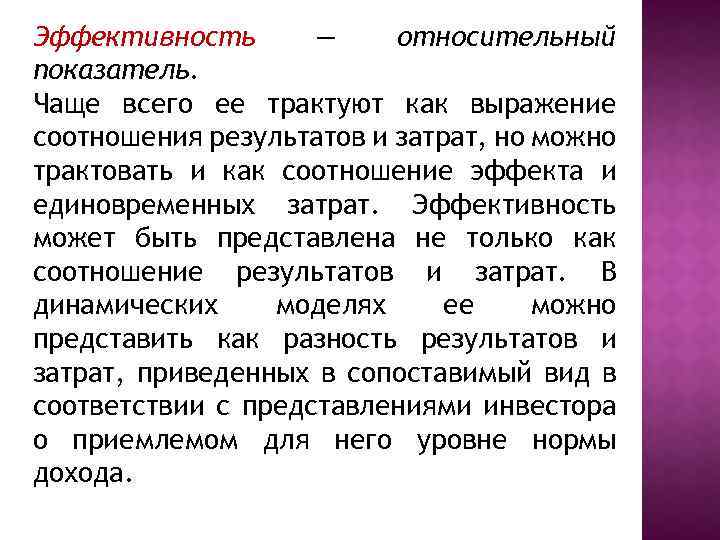 Эффективность — относительный показатель.
Чаще всего ее трактуют как выражение соотношения результатов и затрат, но можно трактовать и как соотношение эффекта и единовременных затрат. Эффективность может быть представлена не только как соотношение результатов и затрат. В динамических моделях ее можно представить как разность результатов и затрат, приведенных в сопоставимый вид в соответствии с представлениями инвестора о приемлемом для него уровне нормы дохода.